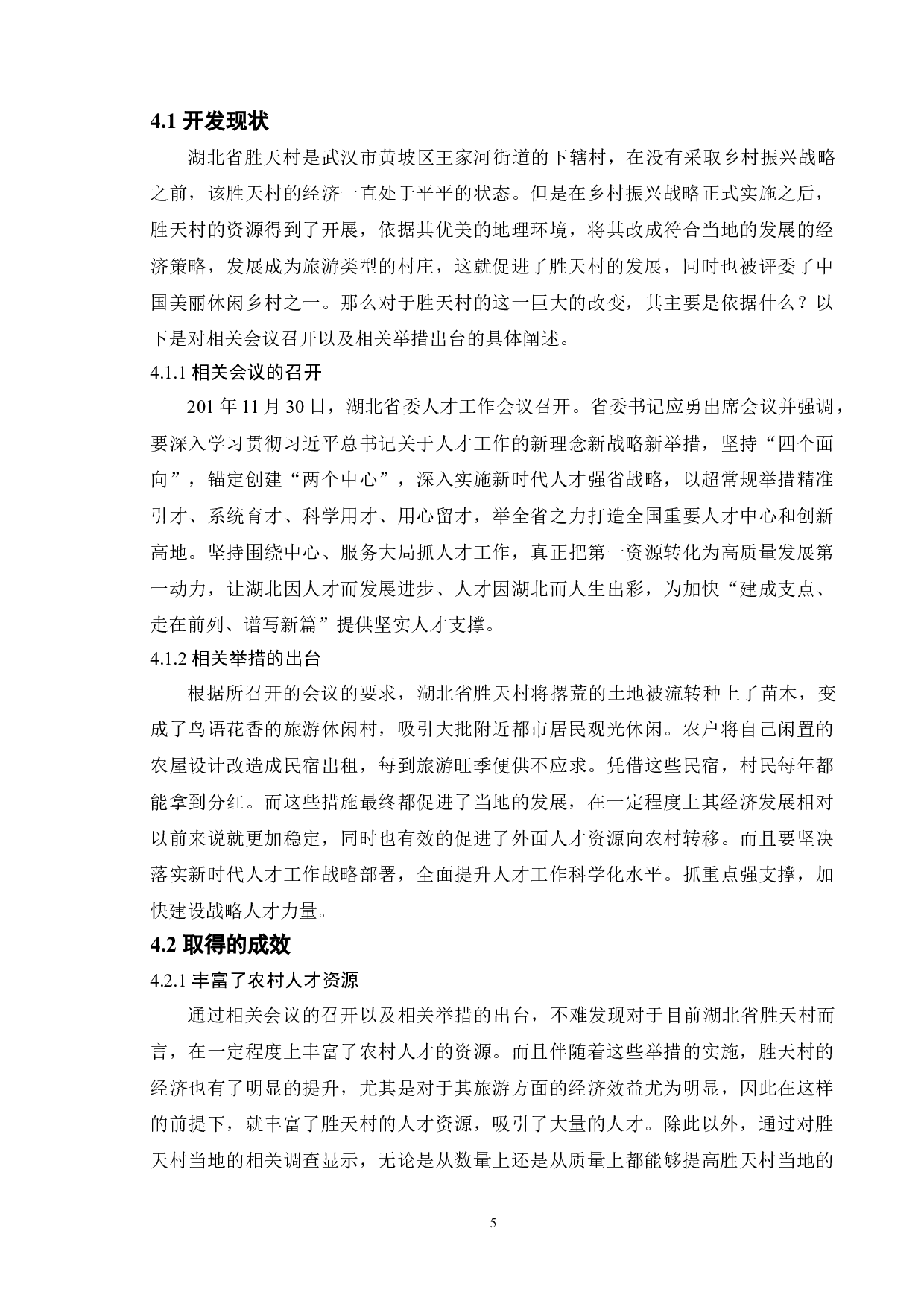 4.1 开发现状

湖北省胜天村是武汉市黄坡区王家河街道的下辖村，在没有采取乡村振兴战略之前，该胜天村的经济一直处于平平的状态。但是在乡村振兴战略正式实施之后，胜天村的资源得到了开展，依据其优美的地理环境，将其改成符合当地的发展的经济策略，发展成为旅游类型的村庄，这就促进了胜天村的发展，同时也被评委了中国美丽休闲乡村之一。那么对于胜天村的这一巨大的改变，其主要是依据什么？以下是对相关会议召开以及相关举措出台的具体阐述。

4.1.1 相关会议的召开

201 年 11 月 30 日，湖北省委人才工作会议召开。省委书记应勇出席会议并强调，要深入学习贯彻习近平总书记关于人才工作的新理念新战略新举措，坚持“四个面向”，锚定创建“两个中心”，深入实施新时代人才强省战略，以超常规举措精准引才、系统育才、科学用才、用心留才，举全省之力打造全国重要人才中心和创新高地。坚持围绕中心、服务大局抓人才工作，真正把第一资源转化为高质量发展第一动力，让湖北因人才而发展进步、人才因湖北而人生出彩，为加快“建成支点、走在前列、谱写新篇”提供坚实人才支撑。

4.1.2 相关举措的出台

根据所召开的会议的要求，湖北省胜天村将撂荒的土地被流转种上了苗木，变成了鸟语花香的旅游休闲村，吸引大批附近都市居民观光休闲。农户将自己闲置的农屋设计改造成民宿出租，每到旅游旺季便供不应求。凭借这些民宿，村民每年都能拿到分红。而这些措施最终都促进了当地的发展，在一定程度上其经济发展相对以前来说就更加稳定，同时也有效的促进了外面人才资源向农村转移。而且要坚决落实新时代人才工作战略部署，全面提升人才工作科学化水平。抓重点强支撑，加快建设战略人才力量。

4.2 取得的成效

4.2.1 丰富了农村人才资源

通过相关会议的召开以及相关举措的出台，不难发现对于目前湖北省胜天村而言，在一定程度上丰富了农村人才的资源。而且伴随着这些举措的实施，胜天村的经济也有了明显的提升，尤其是对于其旅游方面的经济效益尤为明显，因此在这样的前提下，就丰富了胜天村的人才资源，吸引了大量的人才。除此以外，通过对胜天村当地的相关调查显示，无论是从数量上还是从质量上都能够提高胜天村当地的

5